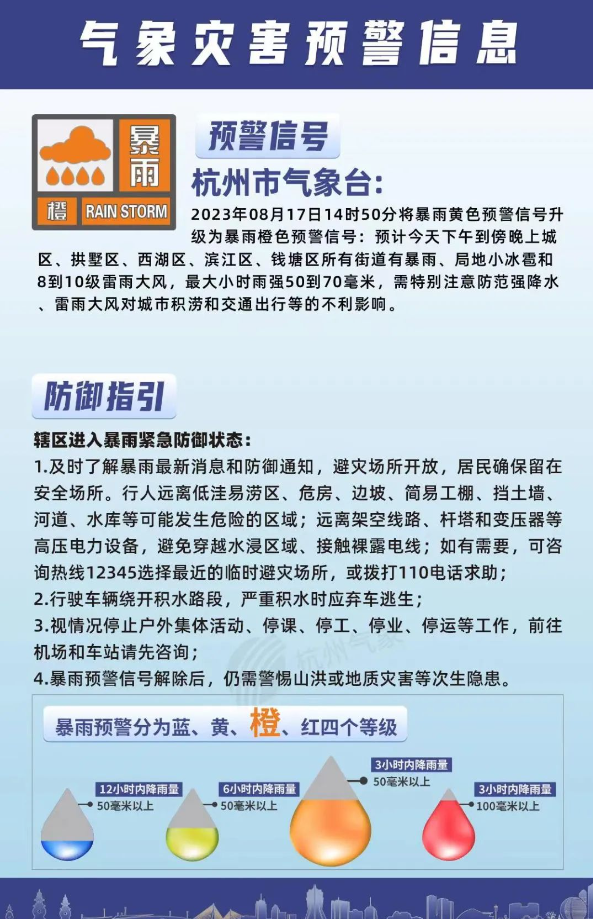 气象灾害预警信息

暴雨
橙 RAIN STORM

预警信号

杭州市气象台:

2023年08月17日14时50分将暴雨黄色预警信号升级为暴雨橙色预警信号：预计今天下午到傍晚上城区、拱墅区、西湖区、滨江区、钱塘区所有街道有暴雨、局地小冰雹和8到10级雷雨大风，最大小时雨强50到70毫米，需特别注意防范强降水、雷雨大风对城市积涝和交通出行等的不利影响。

防御指引

辖区进入暴雨紧急防御状态：
1.及时了解暴雨最新消息和防御通知，避灾场所开放，居民确保留在安全场所。行人远离低洼易涝区、危房、边坡、简易工棚、挡土墙、河道、水库等可能发生危险的区域；远离架空线路、杆塔和变压器等高压电力设备，避免穿越水浸区域、接触裸露电线；如有需要，可咨询热线12345选择最近的临时避灾场所，或拨打110电话求助；
2.行驶车辆绕开积水路段，严重积水时应弃车逃生；
3.视情况停止户外集体活动、停课、停工、停业、停运等工作，前往机场和车站请先咨询；
4.暴雨预警信号解除后，仍需警惕山洪或地质灾害等次生隐患。

杭州气象

暴雨预警分为蓝、黄、橙、红四个等级

12小时内降雨量 50毫米以上
6小时内降雨量 50毫米以上
3小时内降雨量 50毫米以上
3小时内降雨量 100毫米以上